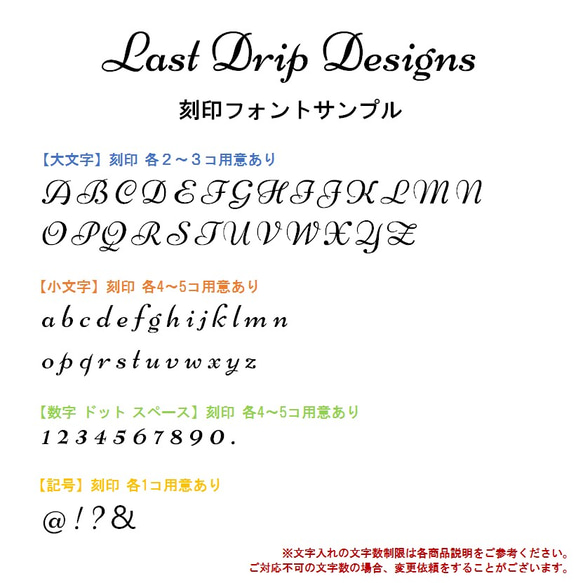 Last Drip Designs

刻印フォントサンプル

【大文字】刻印 各２～３コ用意あり

A B C D E F G H I J K L M N

O P Q R S T U V W X Y Z

【小文字】刻印 各4～5コ用意あり

a b c d e f g h i j k l m n

o p q r s t u v w x y z

【数字 ドット スペース】刻印 各4～5コ用意あり

1 2 3 4 5 6 7 8 9 0 .

【記号】刻印 各1コ用意あり

@ ! ? &

※文字入れの文字数制限は各商品説明をご参考ください。
ご対応不可の文字数の場合、変更依頼をすることがございます。